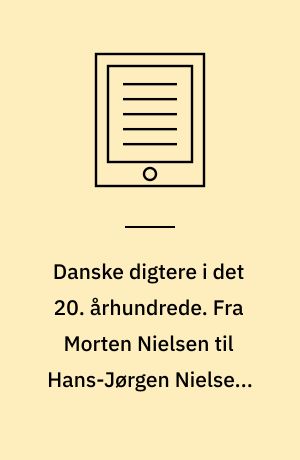 Danske digtere i det 20. århundrede. Fra Morten Nielsen til Hans-Jørgen Nielse...